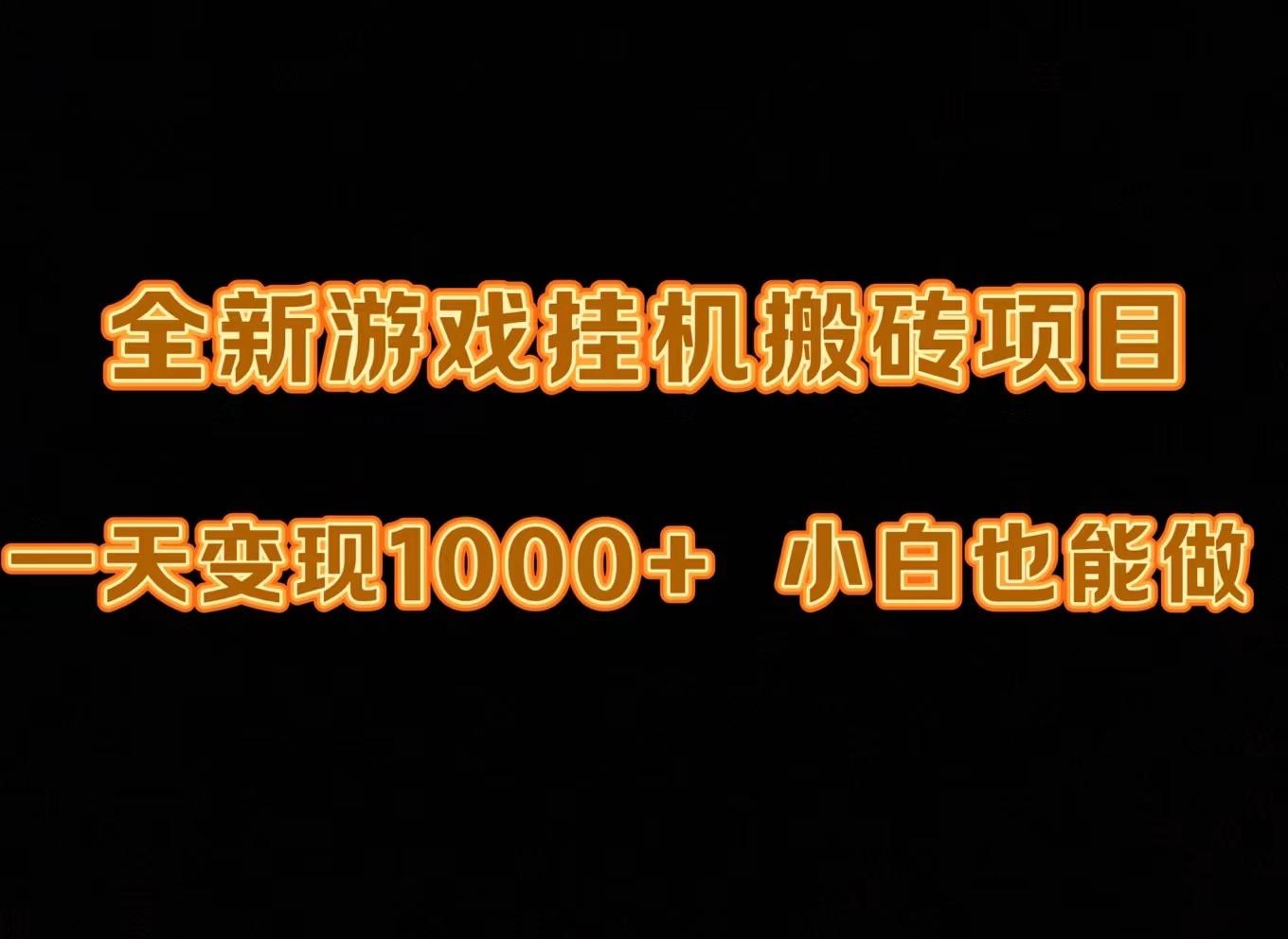 全新游戏挂机搬砖项目

一天变现1000+ 小白也能做